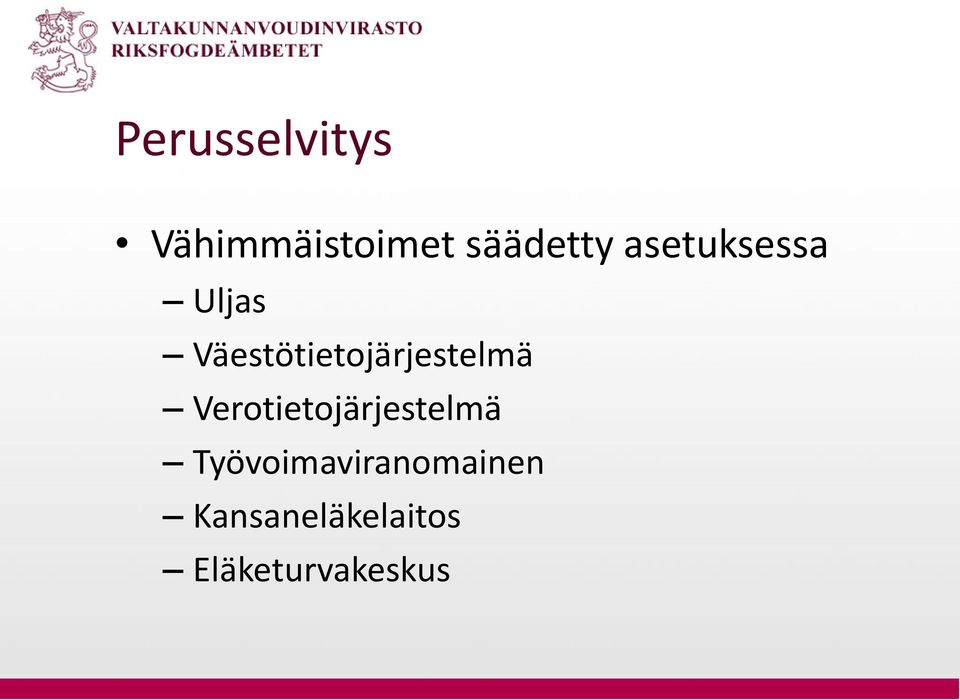 VALTAKUNNANVOUDINVIRASTO
RIKSFOGDEÄMBETET

Perusselvitys

• Vähimmäistoimet säädetty asetuksessa
– Uljas
– Väestötietojärjestelmä
– Verotietojärjestelmä
– Työvoimaviranomainen
– Kansaneläkelaitos
– Eläketurvakeskus